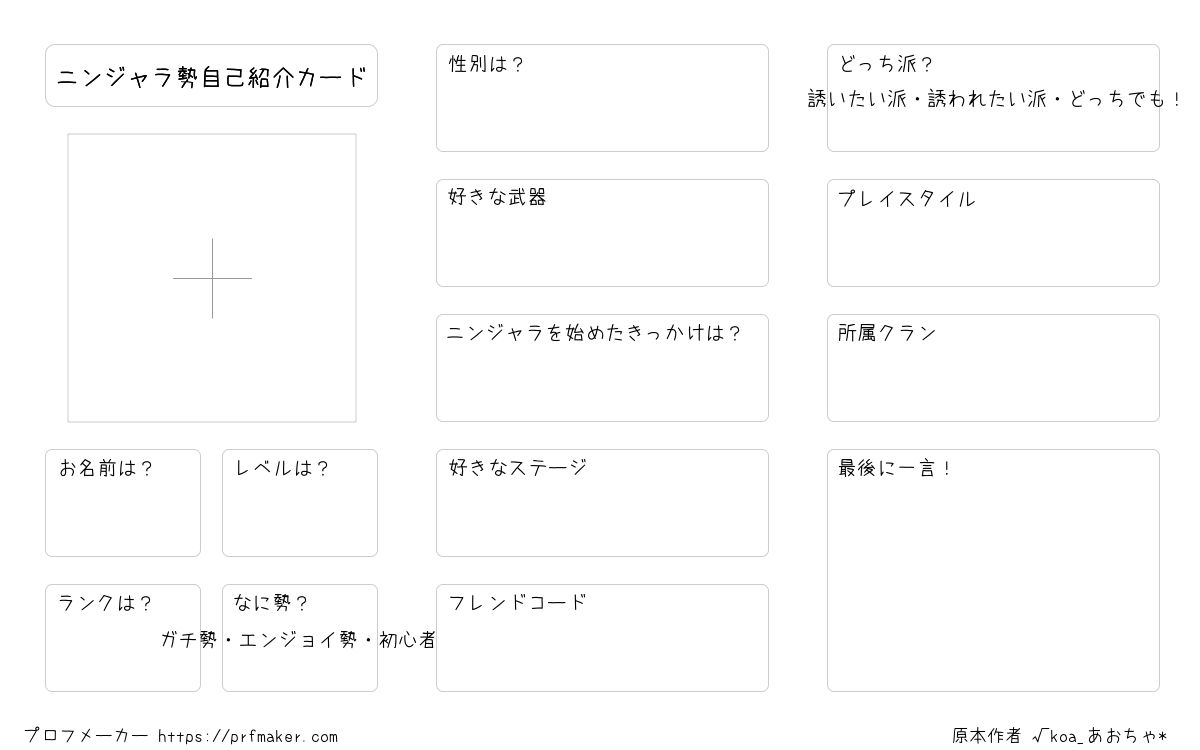 ニンジャラ勢自己紹介カード

お名前は？

レベルは？

ランクは？

なに勢？
ガチ勢・エンジョイ勢・初心者

性別は？

好きな武器

ニンジャラを始めたきっかけは？

好きなステージ

フレンドコード

どっち派？
誘いたい派・誘われたい派・どっちでも！

プレイスタイル

所属クラン

最後に一言！

プロフメーカー https://prfmaker.com

原本作者 √koa_あおちゃ*